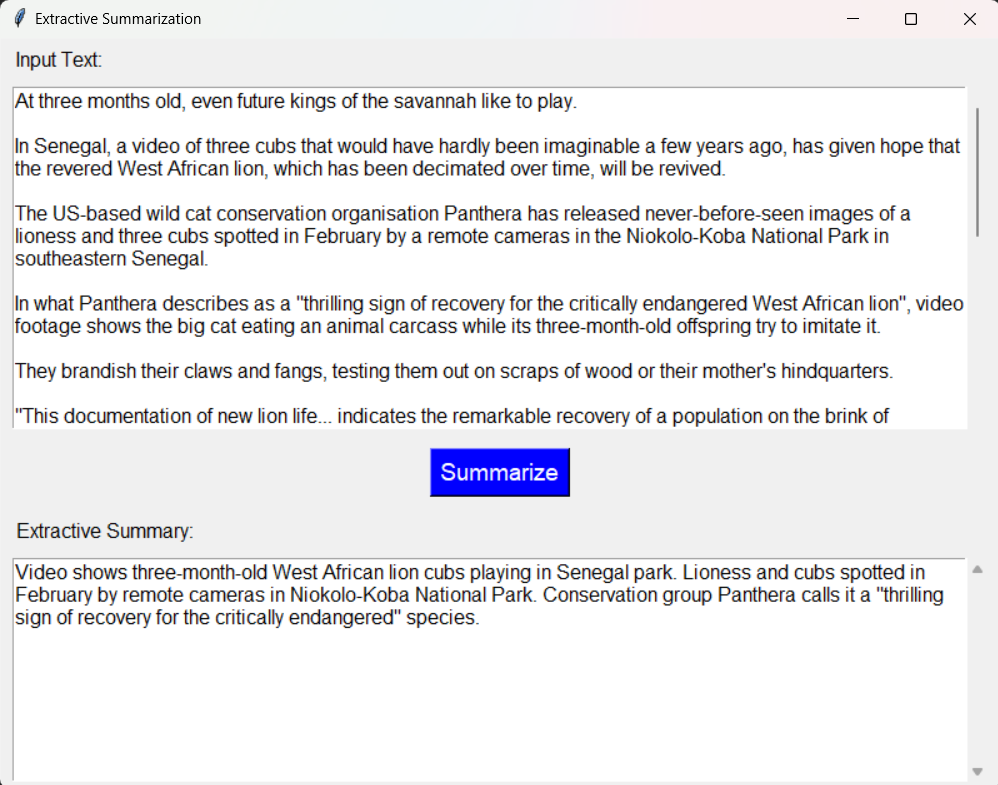 Extractive Summarization

Input Text:

At three months old, even future kings of the savannah like to play.

In Senegal, a video of three cubs that would have hardly been imaginable a few years ago, has given hope that the revered West African lion, which has been decimated over time, will be revived.

The US-based wild cat conservation organisation Panthera has released never-before-seen images of a lioness and three cubs spotted in February by a remote cameras in the Niokolo-Koba National Park in southeastern Senegal.

In what Panthera describes as a "thrilling sign of recovery for the critically endangered West African lion", video footage shows the big cat eating an animal carcass while its three-month-old offspring try to imitate it.

They brandish their claws and fangs, testing them out on scraps of wood or their mother's hindquarters.

"This documentation of new lion life... indicates the remarkable recovery of a population on the brink of

Summarize

Extractive Summary:

Video shows three-month-old West African lion cubs playing in Senegal park. Lioness and cubs spotted in February by remote cameras in Niokolo-Koba National Park. Conservation group Panthera calls it a "thrilling sign of recovery for the critically endangered" species.